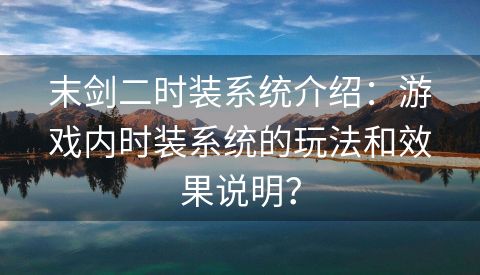 末剑二时装系统介绍：游戏内时装系统的玩法和效果说明？